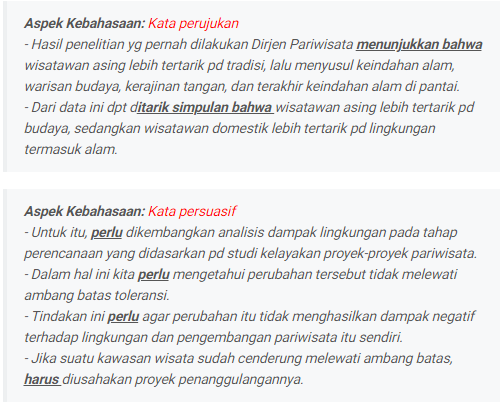 Aspek Kebahasaan: Kata perujukan
- Hasil penelitian yg pernah dilakukan Dirjen Pariwisata menunjukkan bahwa wisatawan asing lebih tertarik pd tradisi, lalu menyusul keindahan alam, warisan budaya, kerajinan tangan, dan terakhir keindahan alam di pantai.
- Dari data ini dpt ditarik simpulan bahwa wisatawan asing lebih tertarik pd budaya, sedangkan wisatawan domestik lebih tertarik pd lingkungan termasuk alam.

Aspek Kebahasaan: Kata persuasif
- Untuk itu, perlu dikembangkan analisis dampak lingkungan pada tahap perencanaan yang didasarkan pd studi kelayakan proyek-proyek pariwisata.
- Dalam hal ini kita perlu mengetahui perubahan tersebut tidak melewati ambang batas toleransi.
- Tindakan ini perlu agar perubahan itu tidak menghasilkan dampak negatif terhadap lingkungan dan pengembangan pariwisata itu sendiri.
- Jika suatu kawasan wisata sudah cenderung melewati ambang batas, harus diusahakan proyek penanggulangannya.